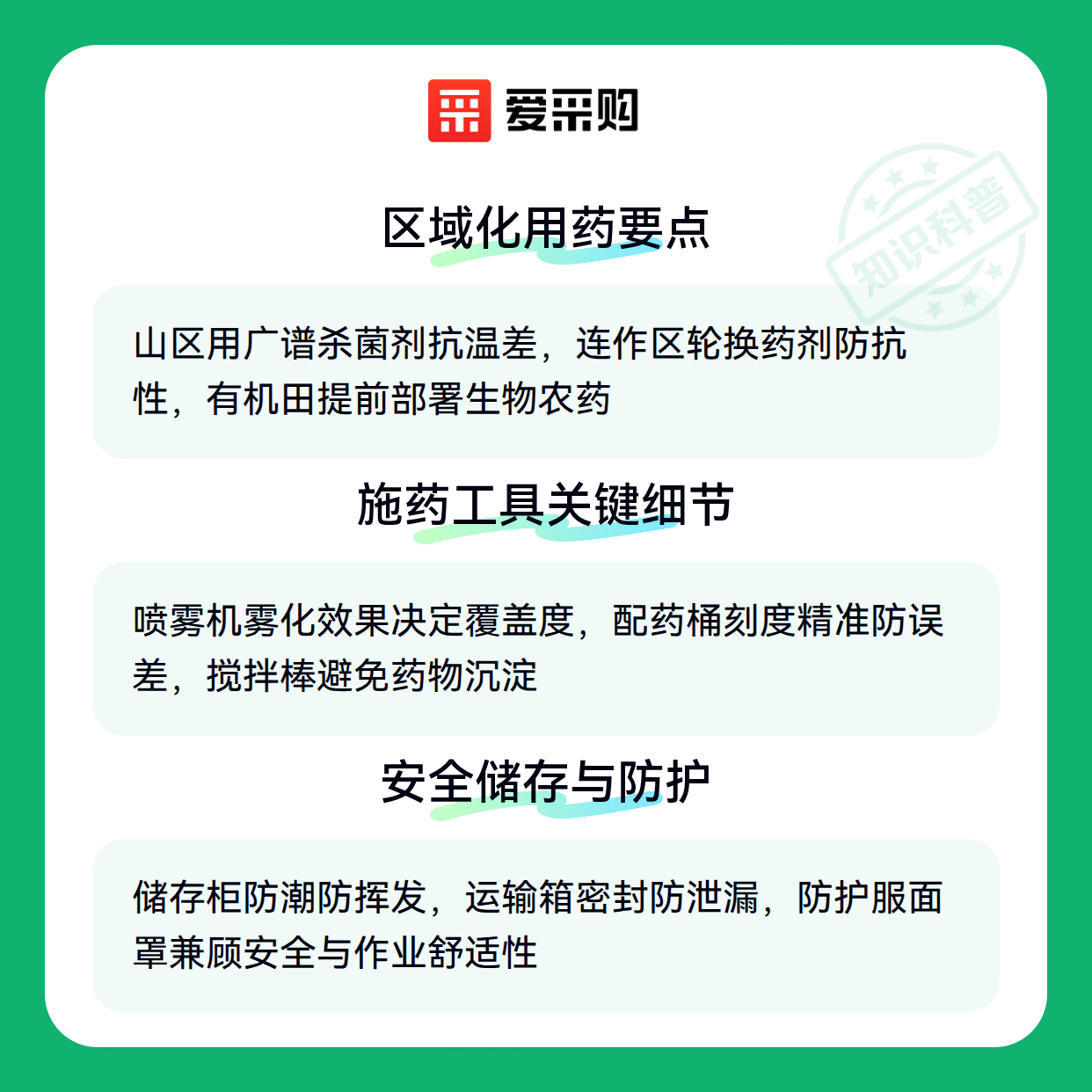 爱采购

区域化用药要点

山区用广谱杀菌剂抗温差，连作区轮换药剂防抗性，有机田提前部署生物农药

施药工具关键细节

喷雾机雾化效果决定覆盖度，配药桶刻度精准防误差，搅拌棒避免药物沉淀

安全储存与防护

储存柜防潮防挥发，运输箱密封防泄漏，防护服面罩兼顾安全与作业舒适性

知识科普